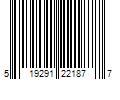 5 19291 22187 7